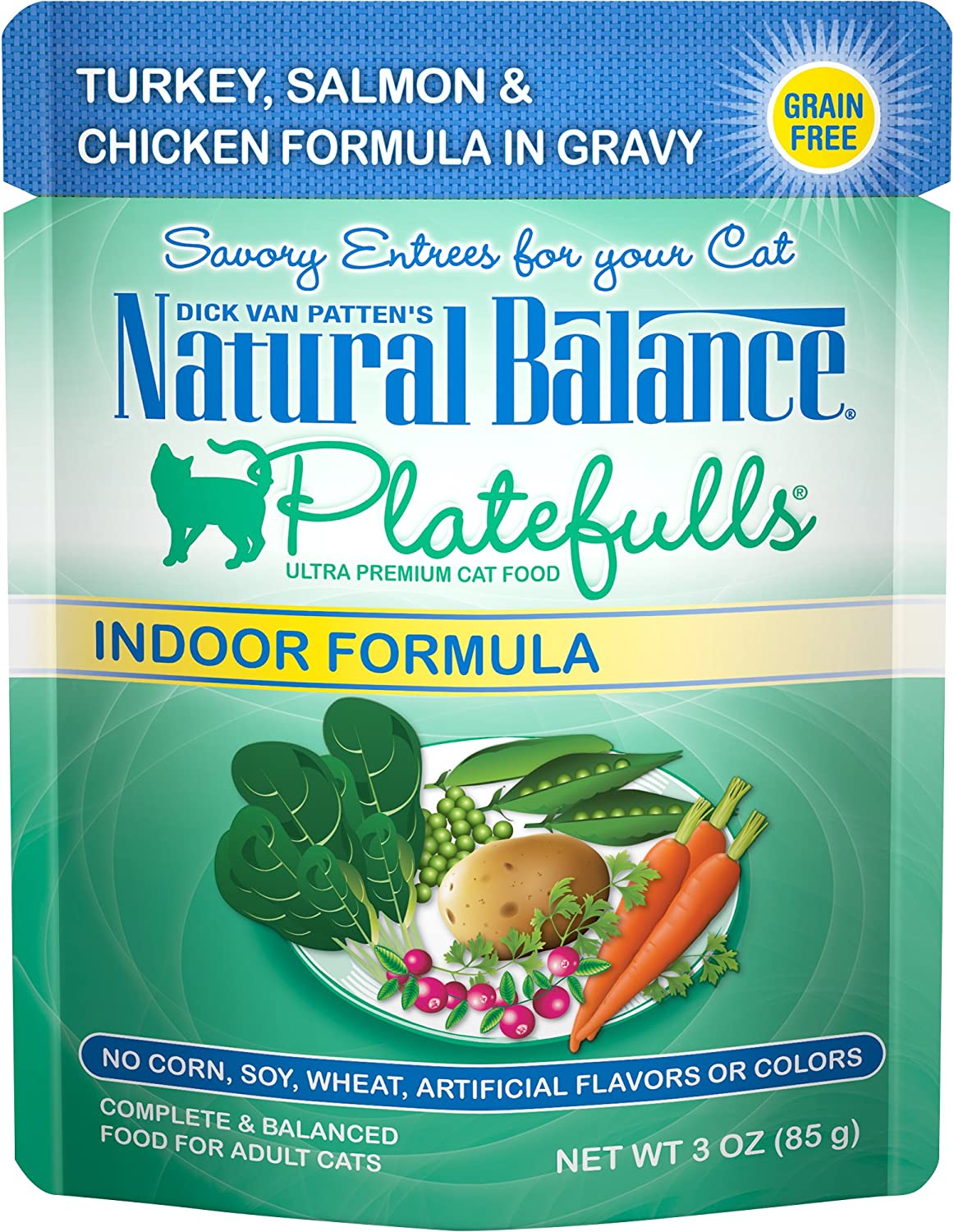 TURKEY, SALMON & CHICKEN FORMULA IN GRAVY

GRAIN FREE

Savory Entrees for your Cat

DICK VAN PATTEN'S

Natural Balance®

Platefulls®

ULTRA PREMIUM CAT FOOD

INDOOR FORMULA

NO CORN, SOY, WHEAT, ARTIFICIAL FLAVORS OR COLORS

COMPLETE & BALANCED FOOD FOR ADULT CATS

NET WT 3 OZ (85 g)